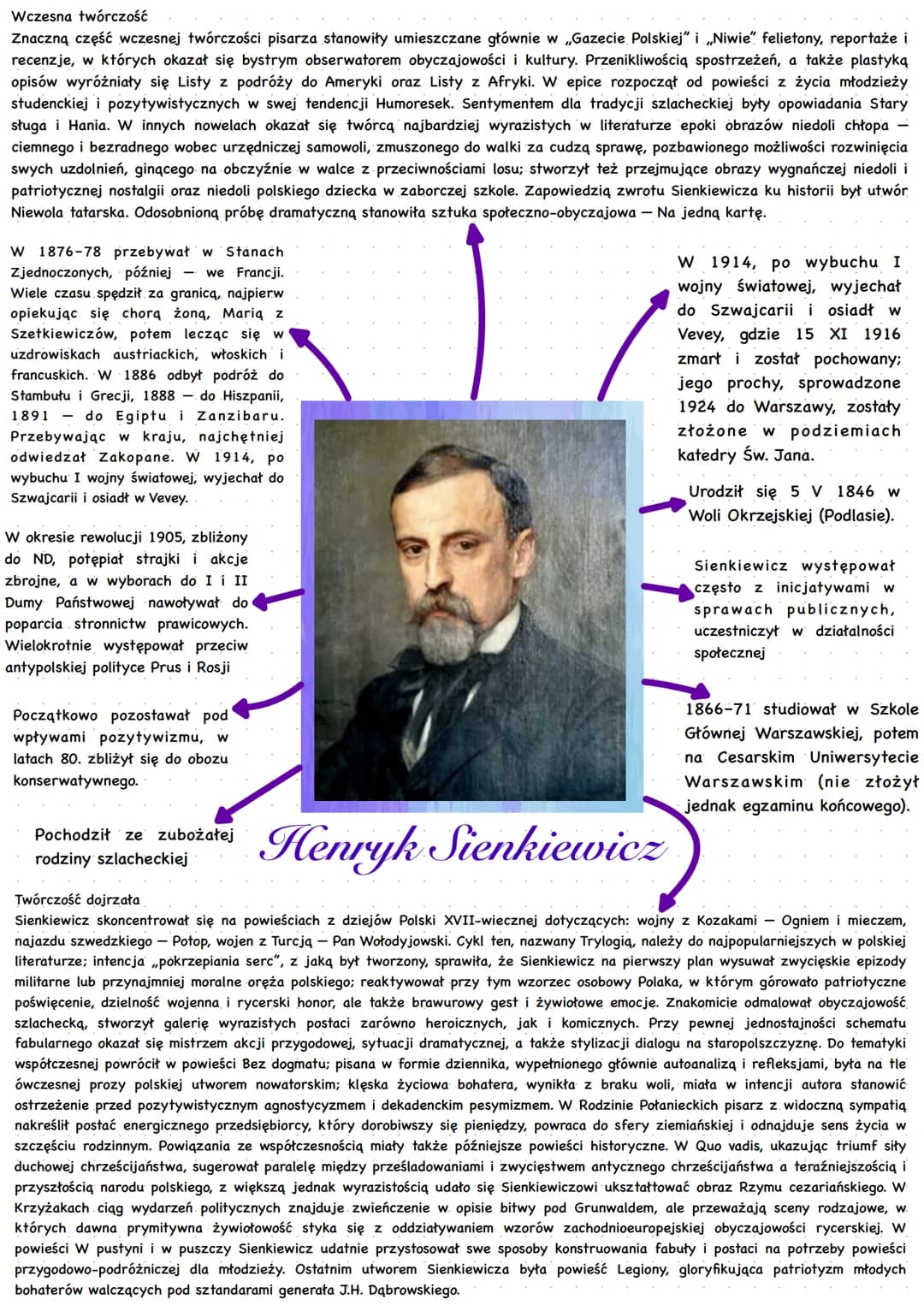 Wczesna twórczość
Znaczną część wczesnej twórczości pisarza stanowiły umieszczane głównie w „Gazecie Polskiej" i „Niwie" felietony, reportaże i recenzje, w których okazał się bystrym obserwatorem obyczajowości i kultury. Przenikliwością spostrzeżeń, a także plastyką opisów wyróżniały się Listy z podróży do Ameryki oraz Listy z Afryki. W epice rozpoczął od powieści z życia młodzieży studenckiej i pozytywistycznych w swej tendencji Humoresek. Sentymentem dla tradycji szlacheckiej były opowiadania Stary sługa i Hania. W innych nowelach okazał się twórcą najbardziej wyrazistych w literaturze epoki obrazów niedoli chłopa — ciemnego i bezradnego wobec urzędniczej samowoli, zmuszonego do walki za cudzą sprawę, pozbawionego możliwości rozwinięcia swych uzdolnień, ginącego na obczyźnie w walce z przeciwnościami losu; stworzył też przejmujące obrazy wygnańczej niedoli i patriotycznej nostalgii oraz niedoli polskiego dziecka w zaborczej szkole. Zapowiedzią zwrotu Sienkiewicza ku historii był utwór Niewola tatarska. Odosobnioną próbę dramatyczną stanowiła sztuka społeczno-obyczajowa — Na jedną kartę.

W 1876-78 przebywał w Stanach Zjednoczonych, później — we Francji. Wiele czasu spędził za granicą, najpierw opiekując się chorą żoną, Marią z Szetkiewiczów, potem lecząc się w uzdrowiskach austriackich, włoskich i francuskich. W 1886 odbył podróż do Stambułu i Grecji, 1888 — do Hiszpanii, 1891 — do Egiptu i Zanzibaru. Przebywając w kraju, najchętniej odwiedzał Zakopane. W 1914, po wybuchu I wojny światowej, wyjechał do Szwajcarii i osiadł w Vevey.

W okresie rewolucji 1905, zbliżony do ND, potępiał strajki i akcje zbrojne, a w wyborach do I i II Dumy Państwowej nawoływał do poparcia stronnictw prawicowych. Wielokrotnie występował przeciw antypolskiej polityce Prus i Rosji

Początkowo pozostawał pod wpływami pozytywizmu, w latach 80. zbliżył się do obozu konserwatywnego.

Pochodził ze zubożałej rodziny szlacheckiej

W 1914, po wybuchu I wojny światowej, wyjechał do Szwajcarii i osiadł w Vevey, gdzie 15 XI 1916 zmarł i został pochowany; jego prochy, sprowadzone 1924 do Warszawy, zostały złożone w podziemiach katedry Św. Jana.

Urodził się 5 V 1846 w Woli Okrzejskiej (Podlasie).

Sienkiewicz występował często z inicjatywami w sprawach publicznych, uczestniczył w działalności społecznej

1866-71 studiował w Szkole Głównej Warszawskiej, potem na Cesarskim Uniwersytecie Warszawskim (nie złożył jednak egzaminu końcowego).

Henryk Sienkiewicz

Twórczość dojrzała
Sienkiewicz skoncentrował się na powieściach z dziejów Polski XVII-wiecznej dotyczących: wojny z Kozakami — Ogniem i mieczem, najazdu szwedzkiego — Potop, wojen z Turcją — Pan Wołodyjowski. Cykl ten, nazwany Trylogią, należy do najpopularniejszych w polskiej literaturze; intencja „pokrzepiania serc", z jaką był tworzony, sprawiła, że Sienkiewicz na pierwszy plan wysuwał zwycięskie epizody militarne lub przynajmniej moralne oręża polskiego; reaktywował przy tym wzorzec osobowy Polaka, w którym górowało patriotyczne poświęcenie, dzielność wojenna i rycerski honor, ale także brawurowy gest i żywiołowe emocje. Znakomicie odmalował obyczajowość szlachecką, stworzył galerię wyrazistych postaci zarówno heroicznych, jak i komicznych. Przy pewnej jednostajności schematu fabularnego okazał się mistrzem akcji przygodowej, sytuacji dramatycznej, a także stylizacji dialogu na staropolszczyznę. Do tematyki współczesnej powrócił w powieści Bez dogmatu; pisana w formie dziennika, wypełnionego głównie autoanalizą i refleksjami, była na tle ówczesnej prozy polskiej utworem nowatorskim; klęska życiowa bohatera, wynikła z braku woli, miała w intencji autora stanowić ostrzeżenie przed pozytywistycznym agnostycyzmem i dekadenckim pesymizmem. W Rodzinie Połanieckich pisarz z widoczną sympatią nakreślił postać energicznego przedsiębiorcy, który dorobiwszy się pieniędzy, powraca do sfery ziemiańskiej i odnajduje sens życia w szczęściu rodzinnym. Powiązania ze współczesnością miały także późniejsze powieści historyczne. W Quo vadis, ukazując triumf siły duchowej chrześcijaństwa, sugerował paralelę między prześladowaniami i zwycięstwem antycznego chrześcijaństwa a teraźniejszością i przyszłością narodu polskiego, z większą jednak wyrazistością udało się Sienkiewiczowi ukształtować obraz Rzymu cezariańskiego. W Krzyżakach ciąg wydarzeń politycznych znajduje zwieńczenie w opisie bitwy pod Grunwaldem, ale przeważają sceny rodzajowe, w których dawna prymitywna żywiołowość styka się z oddziaływaniem wzorów zachodnioeuropejskiej obyczajowości rycerskiej. W powieści W pustyni i w puszczy Sienkiewicz udatnie przystosował swe sposoby konstruowania fabuły i postaci na potrzeby powieści przygodowo-podróżniczej dla młodzieży. Ostatnim utworem Sienkiewicza była powieść Legiony, gloryfikująca patriotyzm młodych bohaterów walczących pod sztandarami generała J.H. Dąbrowskiego.